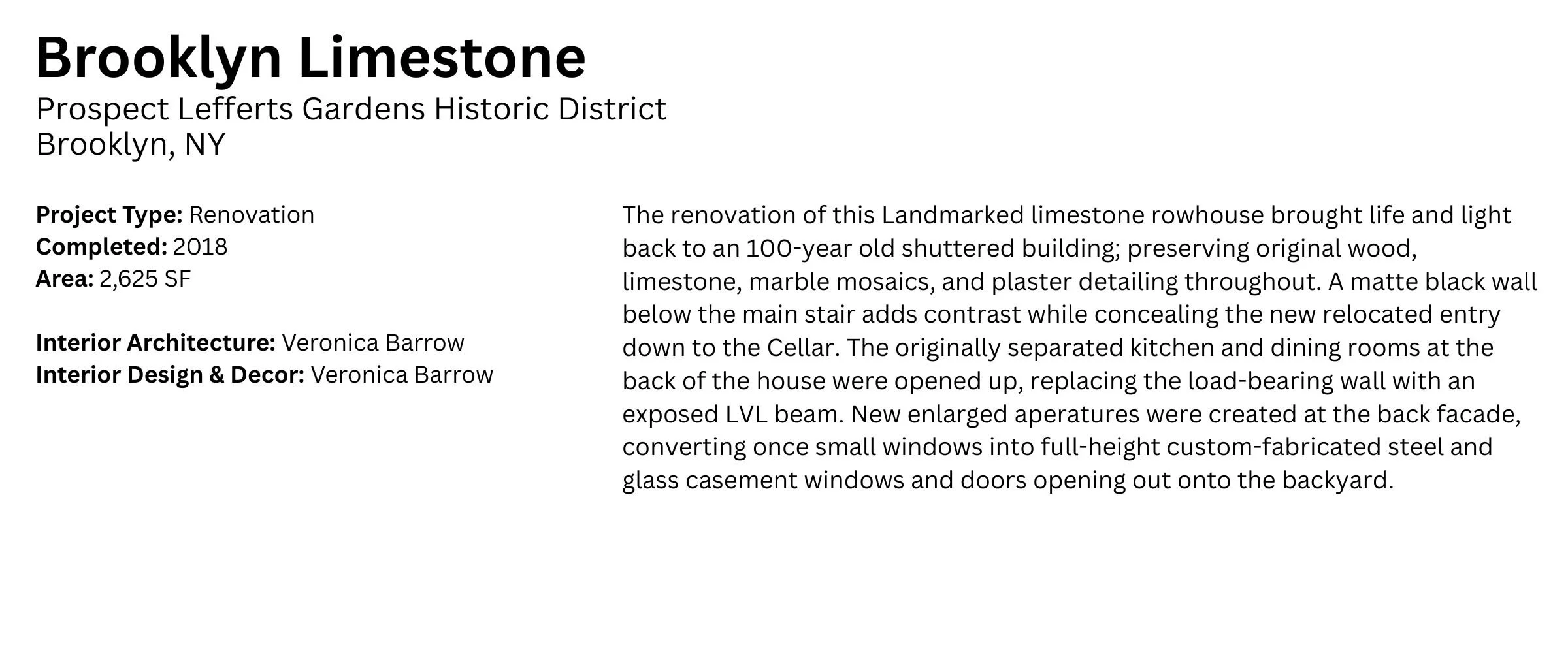 Brooklyn Limestone
Prospect Lefferts Gardens Historic District
Brooklyn, NY

Project Type: Renovation
Completed: 2018
Area: 2,625 SF

Interior Architecture: Veronica Barrow
Interior Design & Decor: Veronica Barrow

The renovation of this Landmarked limestone rowhouse brought life and light back to an 100-year old shuttered building; preserving original wood, limestone, marble mosaics, and plaster detailing throughout. A matte black wall below the main stair adds contrast while concealing the new relocated entry down to the Cellar. The originally separated kitchen and dining rooms at the back of the house were opened up, replacing the load-bearing wall with an exposed LVL beam. New enlarged aperatures were created at the back facade, converting once small windows into full-height custom-fabricated steel and glass casement windows and doors opening out onto the backyard.